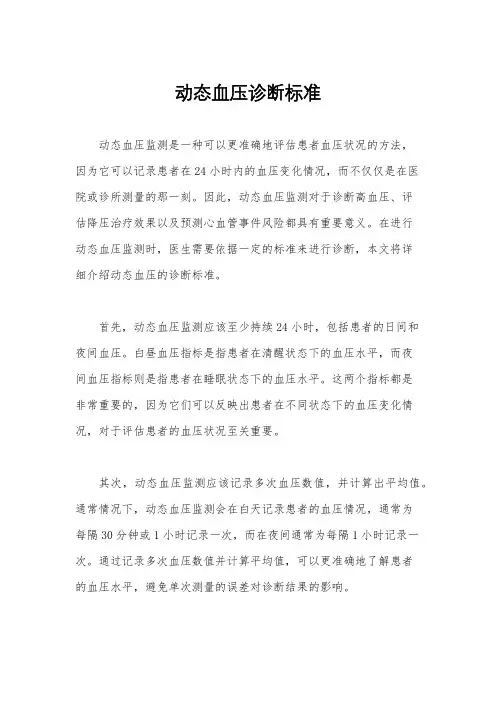 动态血压诊断标准

动态血压监测是一种可以更准确地评估患者血压状况的方法，因为它可以记录患者在24小时内的血压变化情况，而不仅仅是在医院或诊所测量的那一刻。因此，动态血压监测对于诊断高血压、评估降压治疗效果以及预测心血管事件风险都具有重要意义。在进行动态血压监测时，医生需要依据一定的标准来进行诊断，本文将详细介绍动态血压的诊断标准。

首先，动态血压监测应该至少持续24小时，包括患者的日间和夜间血压。白昼血压指标是指患者在清醒状态下的血压水平，而夜间血压指标则是指患者在睡眠状态下的血压水平。这两个指标都是非常重要的，因为它们可以反映出患者在不同状态下的血压变化情况，对于评估患者的血压状况至关重要。

其次，动态血压监测应该记录多次血压数值，并计算出平均值。通常情况下，动态血压监测会在白天记录患者的血压情况，通常为每隔30分钟或1小时记录一次，而在夜间通常为每隔1小时记录一次。通过记录多次血压数值并计算平均值，可以更准确地了解患者的血压水平，避免单次测量的误差对诊断结果的影响。